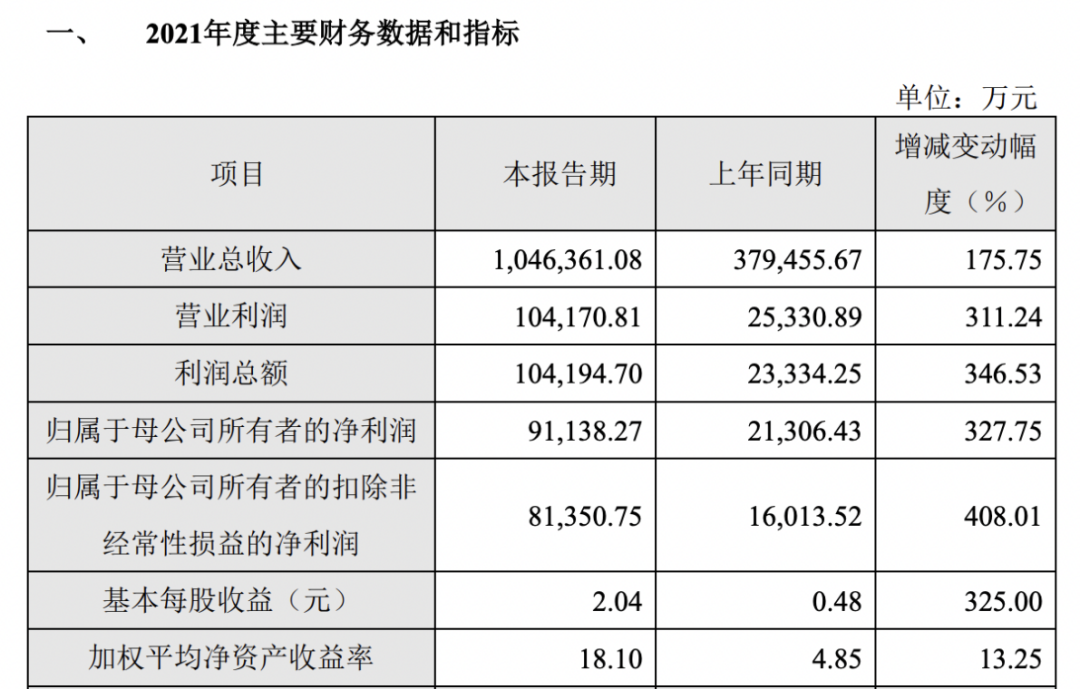 一、 2021年度主要财务数据和指标

单位：万元

| 项目 | 本报告期 | 上年同期 | 增减变动幅度（%） |
|---|---|---|---|
| 营业总收入 | 1,046,361.08 | 379,455.67 | 175.75 |
| 营业利润 | 104,170.81 | 25,330.89 | 311.24 |
| 利润总额 | 104,194.70 | 23,334.25 | 346.53 |
| 归属于母公司所有者的净利润 | 91,138.27 | 21,306.43 | 327.75 |
| 归属于母公司所有者的扣除非经常性损益的净利润 | 81,350.75 | 16,013.52 | 408.01 |
| 基本每股收益（元） | 2.04 | 0.48 | 325.00 |
| 加权平均净资产收益率 | 18.10 | 4.85 | 13.25 |